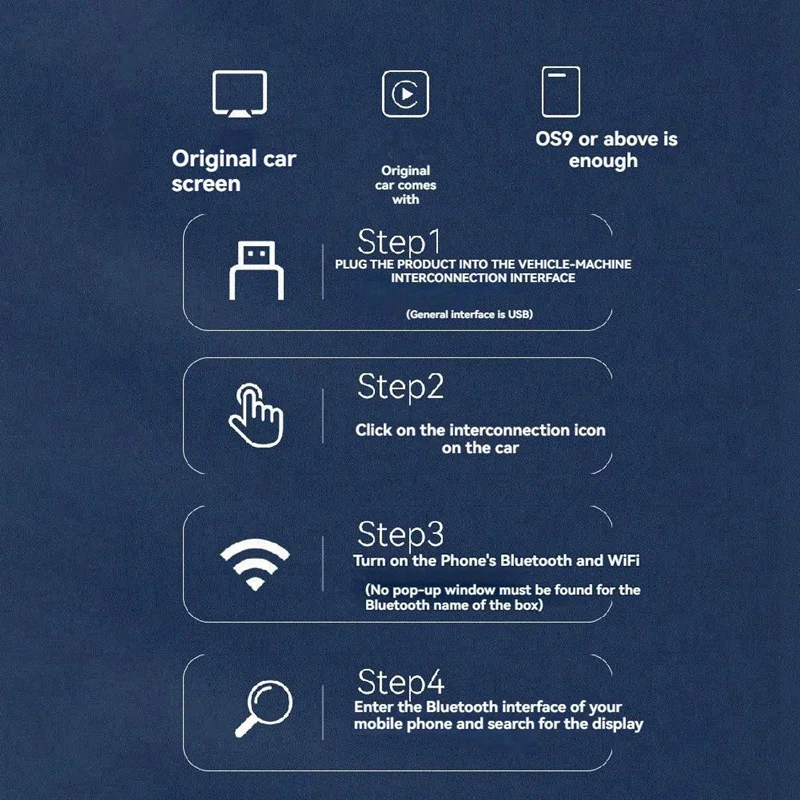 Original car screen

Original car comes with

OS9 or above is enough

Step1
PLUG THE PRODUCT INTO THE VEHICLE-MACHINE INTERCONNECTION INTERFACE

(General interface is USB)

Step2
Click on the interconnection icon on the car

Step3
Turn on the Phone's Bluetooth and WiFi

(No pop-up window must be found for the Bluetooth name of the box)

Step4
Enter the Bluetooth interface of your mobile phone and search for the display